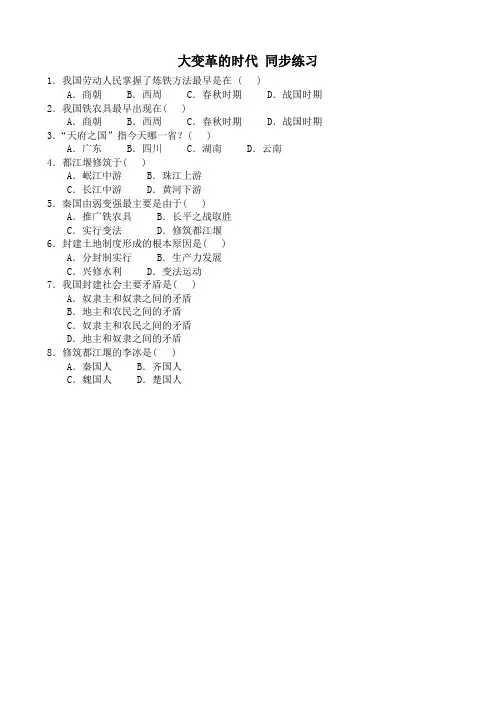 大变革的时代 同步练习

1．我国劳动人民掌握了炼铁方法最早是在（ ）
A．商朝 B．西周 C．春秋时期 D．战国时期

2．我国铁农具最早出现在（ ）
A．商朝 B．西周 C．春秋时期 D．战国时期

3．“天府之国”指今天哪一省？（ ）
A．广东 B．四川 C．湖南 D．云南

4．都江堰修筑于（ ）
A．岷江中游 B．珠江上游
C．长江中游 D．黄河下游

5．秦国由弱变强最主要是由于（ ）
A．推广铁农具 B．长平之战取胜
C．实行变法 D．修筑都江堰

6．封建土地制度形成的根本原因是（ ）
A．分封制实行 B．生产力发展
C．兴修水利 D．变法运动

7．我国封建社会主要矛盾是（ ）
A．奴隶主和奴隶之间的矛盾
B．地主和农民之间的矛盾
C．奴隶主和农民之间的矛盾
D．地主和奴隶之间的矛盾

8．修筑都江堰的李冰是（ ）
A．秦国人 B．齐国人
C．魏国人 D．楚国人